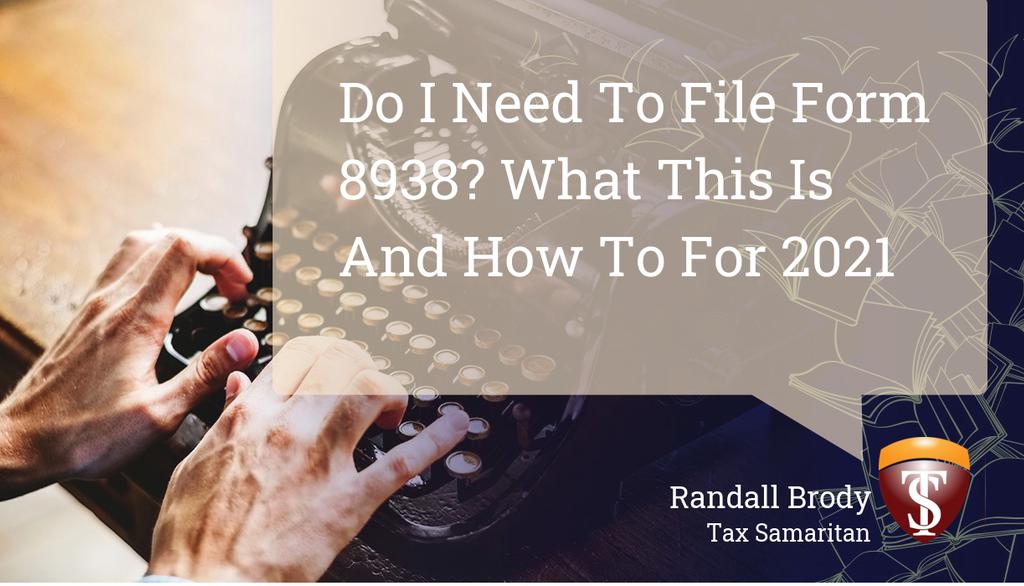 Do I Need To File Form 8938? What This Is And How To For 2021

Randall Brody
Tax Samaritan

TS